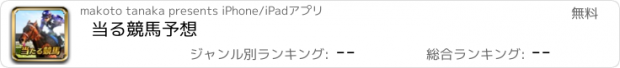 当たる競馬

makoto tanaka presents iPhone/iPadアプリ

無料

当る競馬予想

ジャンル別ランキング: --

総合ランキング: --